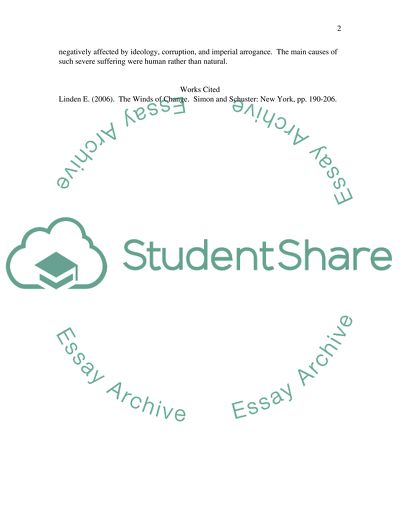 2

negatively affected by ideology, corruption, and imperial arrogance. The main causes of such severe suffering were human rather than natural.

Works Cited

Linden E. (2006). The Winds of Change. Simon and Schuster: New York, pp. 190-206.

StudentShare

Essay Archive